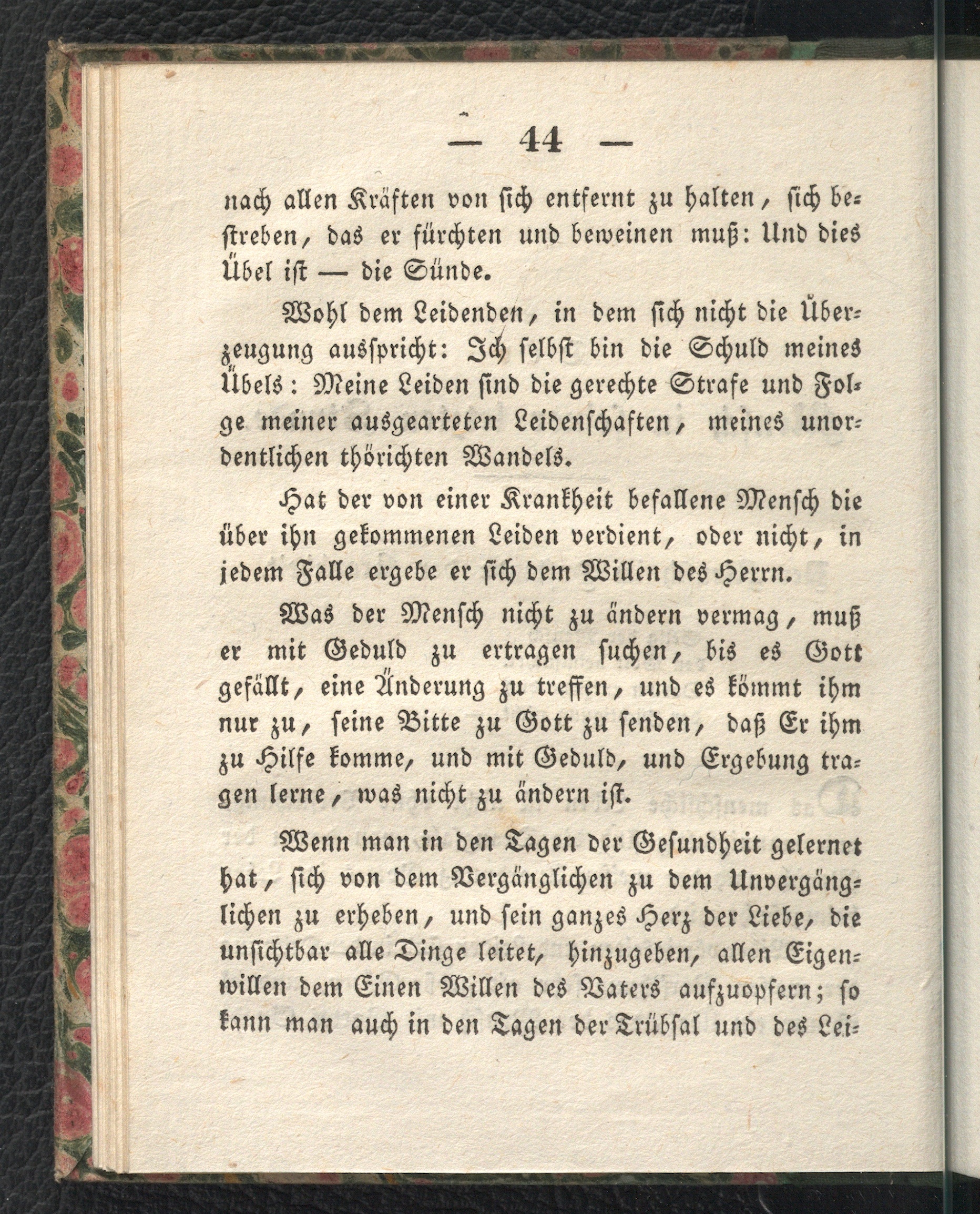 — 44 —

nach allen Kräften von sich entfernt zu halten, sich bestreben, das er fürchten und beweinen muß: Und dies Übel ist — die Sünde.

Wohl dem Leidenden, in dem sich nicht die Überzeugung ausspricht: Ich selbst bin die Schuld meines Übels: Meine Leiden sind die gerechte Strafe und Folge meiner ausgearteten Leidenschaften, meines unordentlichen thörichten Wandels.

Hat der von einer Krankheit befallene Mensch die über ihn gekommenen Leiden verdient, oder nicht, in jedem Falle ergebe er sich dem Willen des Herrn.

Was der Mensch nicht zu ändern vermag, muß er mit Geduld zu ertragen suchen, bis es Gott gefällt, eine Änderung zu treffen, und es kömmt ihm nur zu, seine Bitte zu Gott zu senden, daß Er ihm zu Hilfe komme, und mit Geduld, und Ergebung tragen lerne, was nicht zu ändern ist.

Wenn man in den Tagen der Gesundheit gelernet hat, sich von dem Vergänglichen zu dem Unvergänglichen zu erheben, und sein ganzes Herz der Liebe, die unsichtbar alle Dinge leitet, hinzugeben, allen Eigenwillen dem Einen Willen des Vaters aufzuopfern; so kann man auch in den Tagen der Trübsal und des Lei-